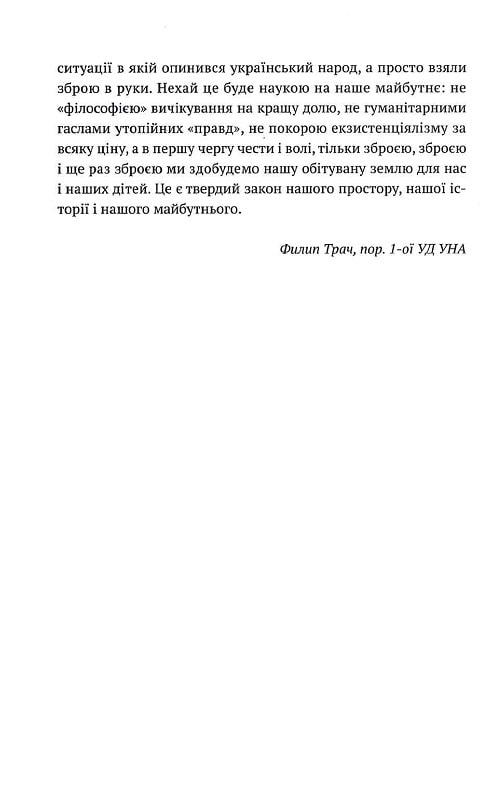 ситуації в якій опинився український народ, а просто взяли зброю в руки. Нехай це буде наукою на наше майбутнє: не «філософією» вичікування на кращу долю, не гуманітарними гаслами утопійних «правд», не покорою екзистенціялізму за всяку ціну, а в першу чергу чести і волі, тільки зброєю, зброєю і ще раз зброєю ми здобудемо нашу обітувану землю для нас і наших дітей. Це є твердий закон нашого простору, нашої історії і нашого майбутнього.

Филип Трач, пор. 1-ої УД УНА